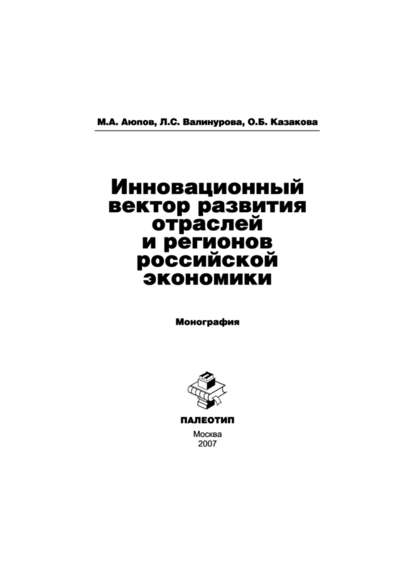 М.А. Аюпов, Л.С. Валинурова, О.Б. Казакова

Инновационный вектор развития отраслей и регионов российской экономики

Монография

ПАЛЕОТИП
Москва
2007